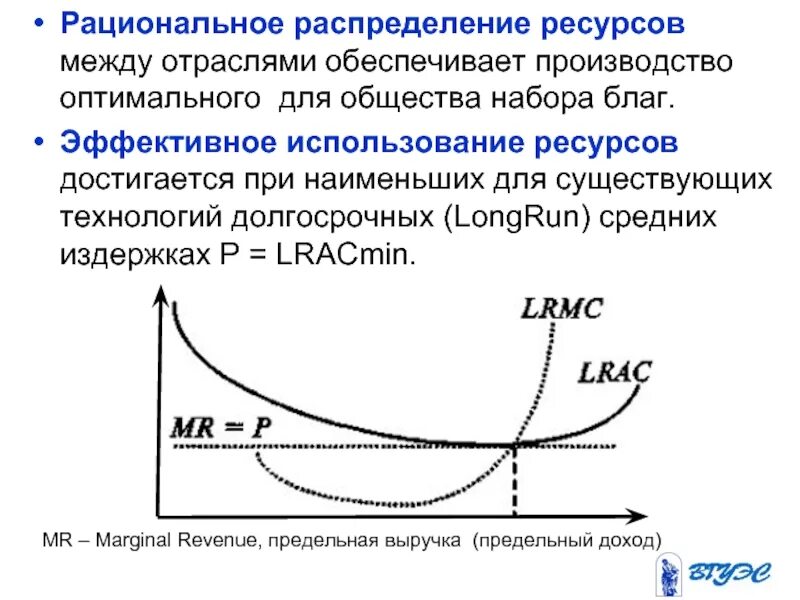 • Рациональное распределение ресурсов между отраслями обеспечивает производство оптимального для общества набора благ.

• Эффективное использование ресурсов достигается при наименьших для существующих технологий долгосрочных (LongRun) средних издержках P = LRACmin.

LRMC

LRAC

MR = P

MR – Marginal Revenue, предельная выручка (предельный доход)

ВГУЭС